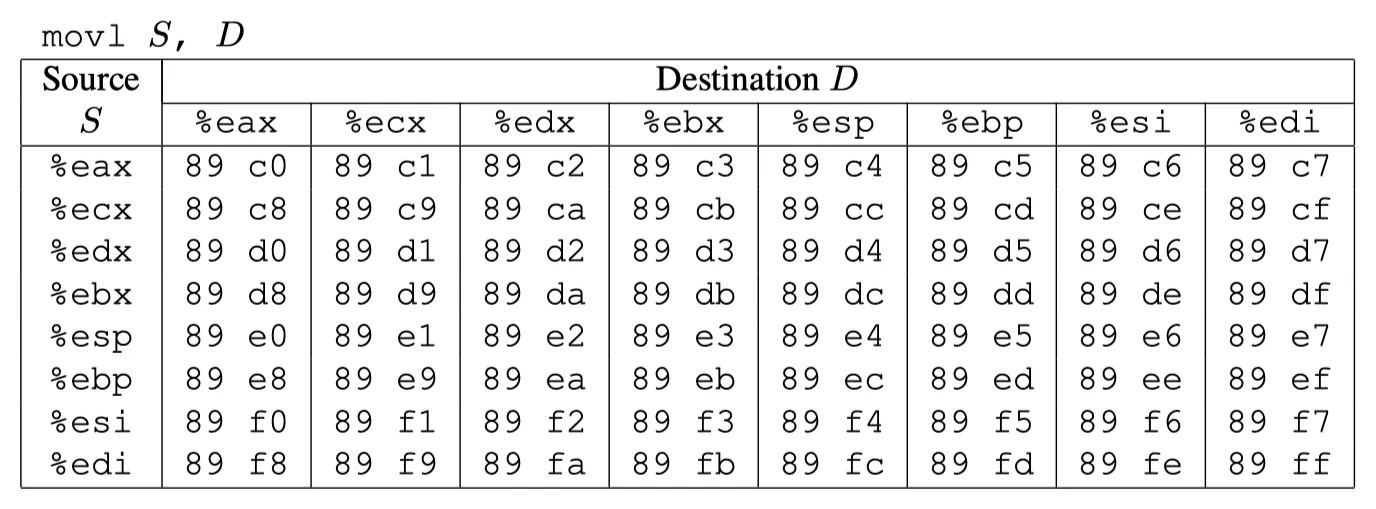 movl $S$, $D$

| Source $S$ | Destination $D$ | | | | | | | |
|---|---|---|---|---|---|---|---|---|
| | %eax | %ecx | %edx | %ebx | %esp | %ebp | %esi | %edi |
| %eax | 89 c0 | 89 c1 | 89 c2 | 89 c3 | 89 c4 | 89 c5 | 89 c6 | 89 c7 |
| %ecx | 89 c8 | 89 c9 | 89 ca | 89 cb | 89 cc | 89 cd | 89 ce | 89 cf |
| %edx | 89 d0 | 89 d1 | 89 d2 | 89 d3 | 89 d4 | 89 d5 | 89 d6 | 89 d7 |
| %ebx | 89 d8 | 89 d9 | 89 da | 89 db | 89 dc | 89 dd | 89 de | 89 df |
| %esp | 89 e0 | 89 e1 | 89 e2 | 89 e3 | 89 e4 | 89 e5 | 89 e6 | 89 e7 |
| %ebp | 89 e8 | 89 e9 | 89 ea | 89 eb | 89 ec | 89 ed | 89 ee | 89 ef |
| %esi | 89 f0 | 89 f1 | 89 f2 | 89 f3 | 89 f4 | 89 f5 | 89 f6 | 89 f7 |
| %edi | 89 f8 | 89 f9 | 89 fa | 89 fb | 89 fc | 89 fd | 89 fe | 89 ff |